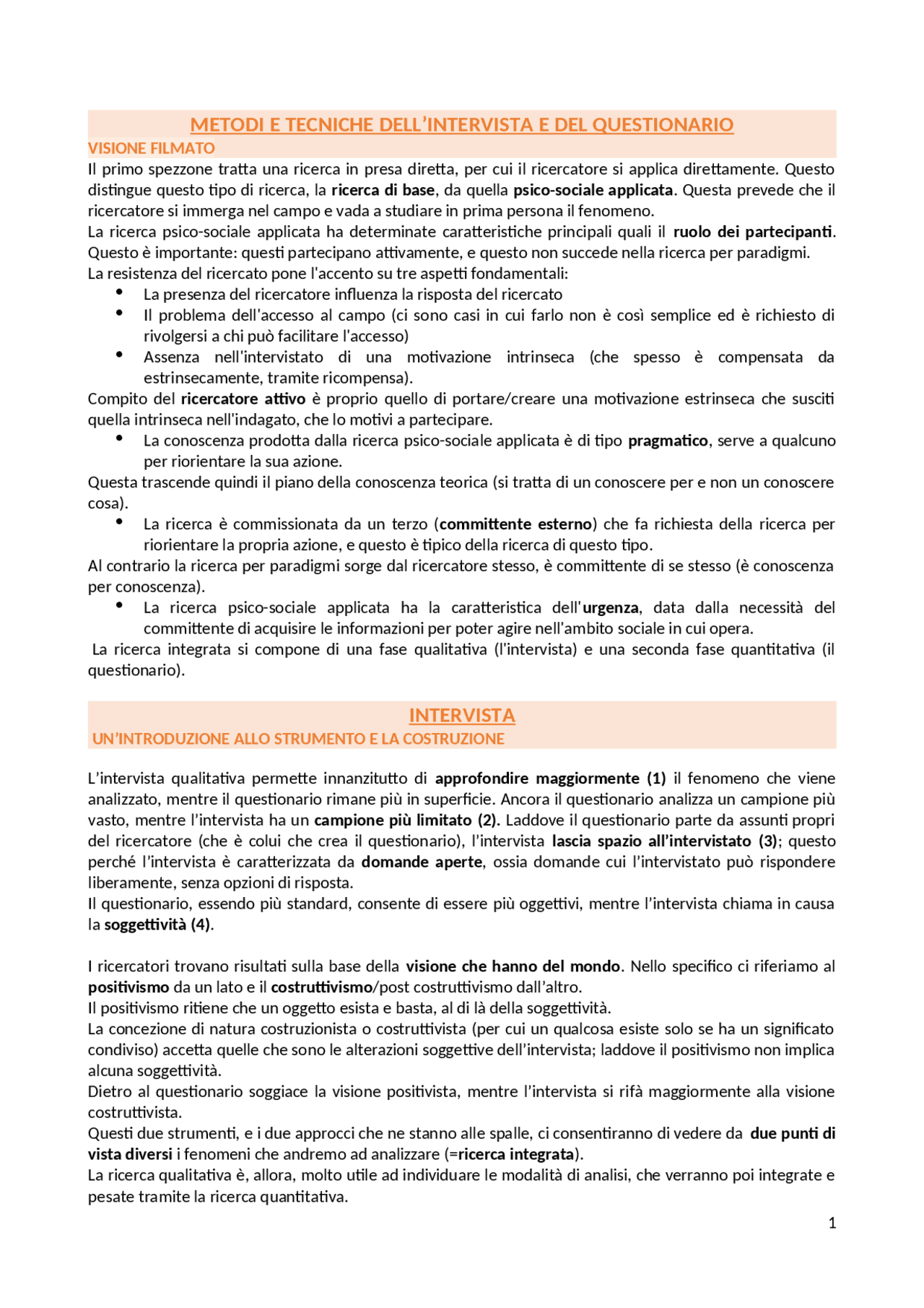 METODI E TECNICHE DELL'INTERVISTA E DEL QUESTIONARIO

VISIONE FILMATO

Il primo spezzone tratta una ricerca in presa diretta, per cui il ricercatore si applica direttamente. Questo distingue questo tipo di ricerca, la ricerca di base, da quella psico-sociale applicata. Questa prevede che il ricercatore si immerga nel campo e vada a studiare in prima persona il fenomeno.

La ricerca psico-sociale applicata ha determinate caratteristiche principali quali il ruolo dei partecipanti. Questo è importante: questi partecipano attivamente, e questo non succede nella ricerca per paradigmi.

La resistenza del ricercato pone l'accento su tre aspetti fondamentali:

• La presenza del ricercatore influenza la risposta del ricercato
• Il problema dell'accesso al campo (ci sono casi in cui farlo non è così semplice ed è richiesto di rivolgersi a chi può facilitare l'accesso)
• Assenza nell'intervistato di una motivazione intrinseca (che spesso è compensata da estrinsecamente, tramite ricompensa).

Compito del ricercatore attivo è proprio quello di portare/creare una motivazione estrinseca che susciti quella intrinseca nell'indagato, che lo motivi a partecipare.

• La conoscenza prodotta dalla ricerca psico-sociale applicata è di tipo pragmatico, serve a qualcuno per riorientare la sua azione.

Questa trascende quindi il piano della conoscenza teorica (si tratta di un conoscere per e non un conoscere cosa).

• La ricerca è commissionata da un terzo (committente esterno) che fa richiesta della ricerca per riorientare la propria azione, e questo è tipico della ricerca di questo tipo.

Al contrario la ricerca per paradigmi sorge dal ricercatore stesso, è committente di se stesso (è conoscenza per conoscenza).

• La ricerca psico-sociale applicata ha la caratteristica dell'urgenza, data dalla necessità del committente di acquisire le informazioni per poter agire nell'ambito sociale in cui opera.

La ricerca integrata si compone di una fase qualitativa (l'intervista) e una seconda fase quantitativa (il questionario).

INTERVISTA

UN'INTRODUZIONE ALLO STRUMENTO E LA COSTRUZIONE

L'intervista qualitativa permette innanzitutto di approfondire maggiormente (1) il fenomeno che viene analizzato, mentre il questionario rimane più in superficie. Ancora il questionario analizza un campione più vasto, mentre l'intervista ha un campione più limitato (2). Laddove il questionario parte da assunti propri del ricercatore (che è colui che crea il questionario), l'intervista lascia spazio all'intervistato (3); questo perché l'intervista è caratterizzata da domande aperte, ossia domande cui l'intervistato può rispondere liberamente, senza opzioni di risposta.

Il questionario, essendo più standard, consente di essere più oggettivi, mentre l'intervista chiama in causa la soggettività (4).

I ricercatori trovano risultati sulla base della visione che hanno del mondo. Nello specifico ci riferiamo al positivismo da un lato e il costruttivismo/post costruttivismo dall'altro.

Il positivismo ritiene che un oggetto esista e basta, al di là della soggettività.

La concezione di natura costruzionista o costruttivista (per cui un qualcosa esiste solo se ha un significato condiviso) accetta quelle che sono le alterazioni soggettive dell'intervista; laddove il positivismo non implica alcuna soggettività.

Dietro al questionario soggiace la visione positivista, mentre l'intervista si rifà maggiormente alla visione costruttivista.

Questi due strumenti, e i due approcci che ne stanno alle spalle, ci consentiranno di vedere da due punti di vista diversi i fenomeni che andremo ad analizzare (=ricerca integrata).

La ricerca qualitativa è, allora, molto utile ad individuare le modalità di analisi, che verranno poi integrate e pesate tramite la ricerca quantitativa.

1